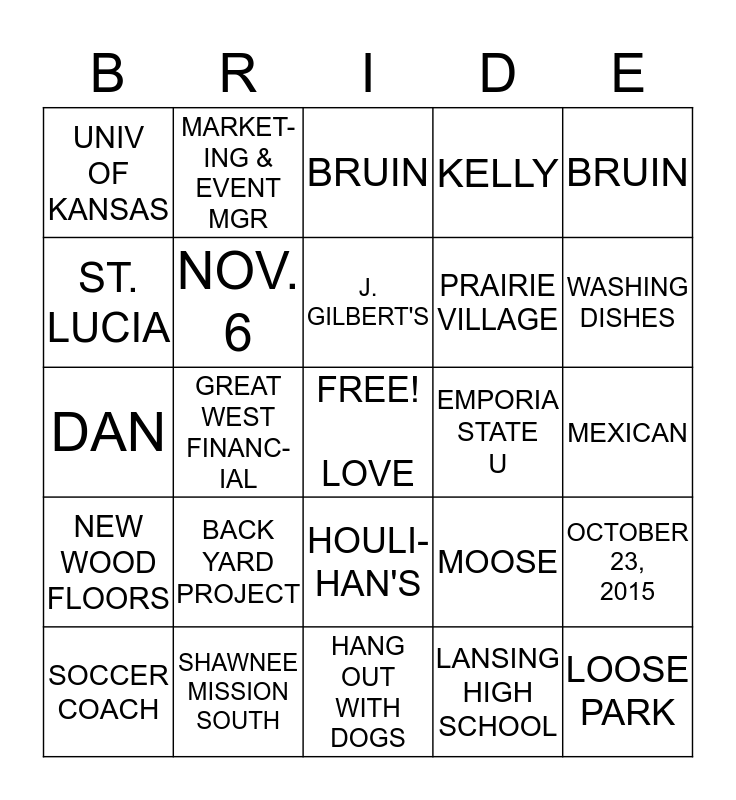 | B | R | I | D | E |
|---|---|---|---|---|
| UNIV OF KANSAS | MARKETING & EVENT MGR | BRUIN | KELLY | BRUIN |
| ST. LUCIA | NOV. 6 | J. GILBERT'S | PRAIRIE VILLAGE | WASHING DISHES |
| DAN | GREAT WEST FINANCIAL | FREE! LOVE | EMPORIA STATE U | MEXICAN |
| NEW WOOD FLOORS | BACK YARD PROJECT | HOULIHAN'S | MOOSE | OCTOBER 23, 2015 |
| SOCCER COACH | SHAWNEE MISSION SOUTH | HANG OUT WITH DOGS | LANSING HIGH SCHOOL | LOOSE PARK |